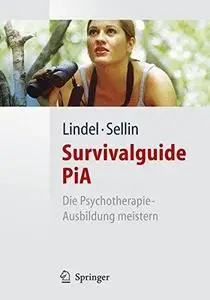 Lindel · Sellin

Survivalguide PiA

Die Psychotherapie-Ausbildung meistern

Springer